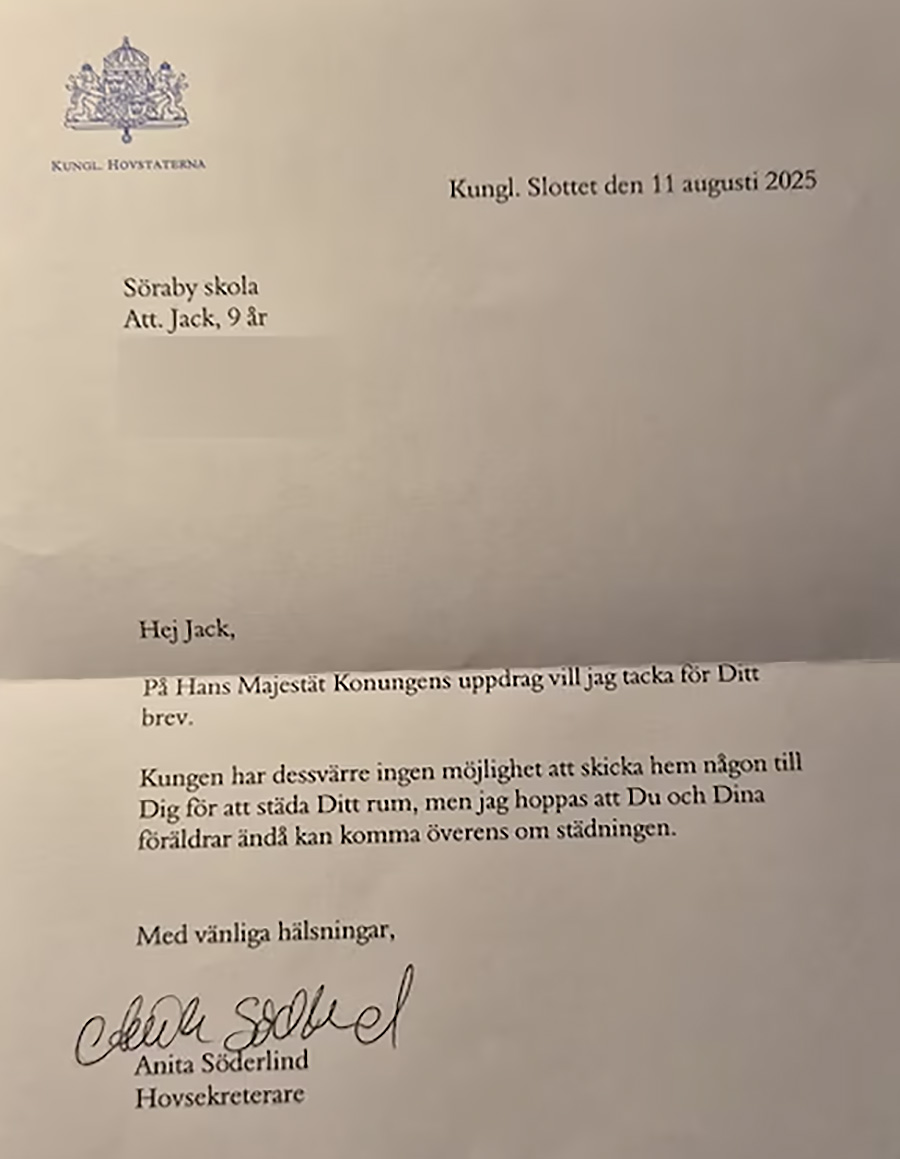 KUNGL. HOVSTATERNA

Kungl. Slottet den 11 augusti 2025

Söraby skola
Att. Jack, 9 år

Hej Jack,

På Hans Majestät Konungens uppdrag vill jag tacka för Ditt brev.

Kungen har dessvärre ingen möjlighet att skicka hem någon till Dig för att städa Ditt rum, men jag hoppas att Du och Dina föräldrar ändå kan komma överens om städningen.

Med vänliga hälsningar,

Anita Söderlind
Anita Söderlind
Hovsekreterare